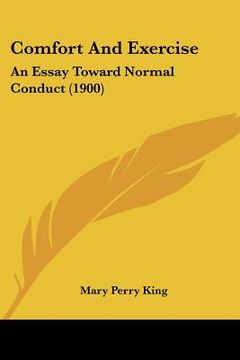 Comfort And Exercise

An Essay Toward Normal Conduct (1900)

Mary Perry King